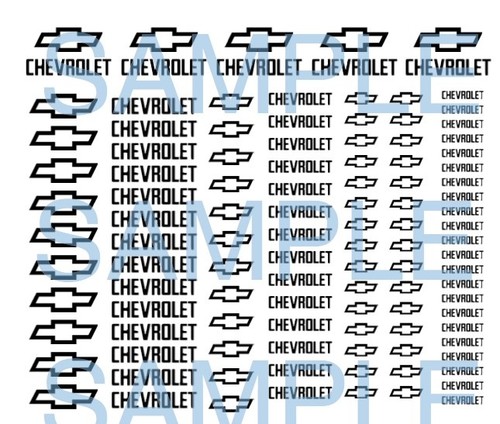 CHEVROLET CHEVROLET CHEVROLET CHEVROLET CHEVROLET

CHEVROLET
CHEVROLET
CHEVROLET
CHEVROLET
CHEVROLET
CHEVROLET
CHEVROLET
CHEVROLET
CHEVROLET
CHEVROLET
CHEVROLET
CHEVROLET
CHEVROLET
CHEVROLET

CHEVROLET
CHEVROLET
CHEVROLET
CHEVROLET
CHEVROLET
CHEVROLET
CHEVROLET
CHEVROLET
CHEVROLET
CHEVROLET
CHEVROLET
CHEVROLET
CHEVROLET
CHEVROLET

CHEVROLET
CHEVROLET
CHEVROLET
CHEVROLET
CHEVROLET
CHEVROLET
CHEVROLET
CHEVROLET
CHEVROLET
CHEVROLET
CHEVROLET
CHEVROLET
CHEVROLET
CHEVROLET
CHEVROLET
CHEVROLET
CHEVROLET
CHEVROLET
CHEVROLET
CHEVROLET
CHEVROLET
CHEVROLET

SAMPLE